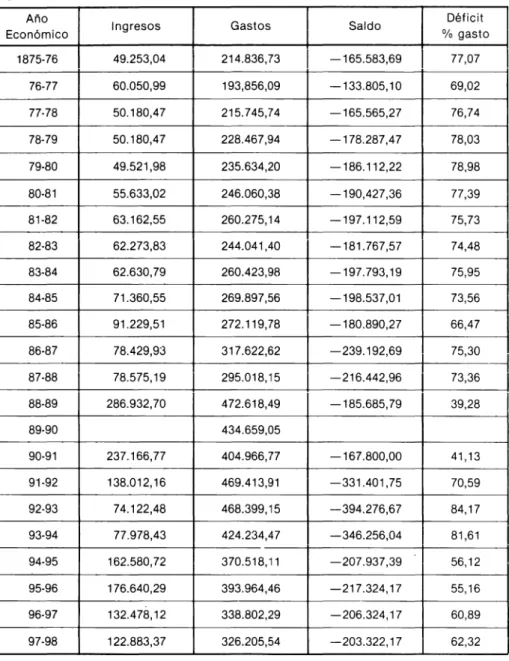 | Año Económico | Ingresos | Gastos | Saldo | Déficit % gasto |
|---|---|---|---|---|
| 1875-76 | 49.253,04 | 214.836,73 | —165.583,69 | 77,07 |
| 76-77 | 60.050,99 | 193,856,09 | —133.805,10 | 69,02 |
| 77-78 | 50.180,47 | 215.745,74 | —165.565,27 | 76,74 |
| 78-79 | 50.180,47 | 228.467,94 | —178.287,47 | 78,03 |
| 79-80 | 49.521,98 | 235.634,20 | —186.112,22 | 78,98 |
| 80-81 | 55.633,02 | 246.060,38 | —190,427,36 | 77,39 |
| 81-82 | 63.162,55 | 260.275,14 | —197.112,59 | 75,73 |
| 82-83 | 62.273,83 | 244.041,40 | —181.767,57 | 74,48 |
| 83-84 | 62.630,79 | 260.423,98 | —197.793,19 | 75,95 |
| 84-85 | 71.360,55 | 269.897,56 | —198.537,01 | 73,56 |
| 85-86 | 91.229,51 | 272.119,78 | —180.890,27 | 66,47 |
| 86-87 | 78.429,93 | 317.622,62 | —239.192,69 | 75,30 |
| 87-88 | 78.575,19 | 295.018,15 | —216.442,96 | 73,36 |
| 88-89 | 286.932,70 | 472.618,49 | —185.685,79 | 39,28 |
| 89-90 | | 434.659,05 | | |
| 90-91 | 237.166,77 | 404.966,77 | —167.800,00 | 41,13 |
| 91-92 | 138.012,16 | 469.413,91 | —331.401,75 | 70,59 |
| 92-93 | 74.122,48 | 468.399,15 | —394.276,67 | 84,17 |
| 93-94 | 77.978,43 | 424.234,47 | —346.256,04 | 81,61 |
| 94-95 | 162.580,72 | 370.518,11 | —207.937,39 | 56,12 |
| 95-96 | 176.640,29 | 393.964,46 | —217.324,17 | 55,16 |
| 96-97 | 132.478,12 | 338.802,29 | —206.324,17 | 60,89 |
| 97-98 | 122.883,37 | 326.205,54 | —203.322,17 | 62,32 |